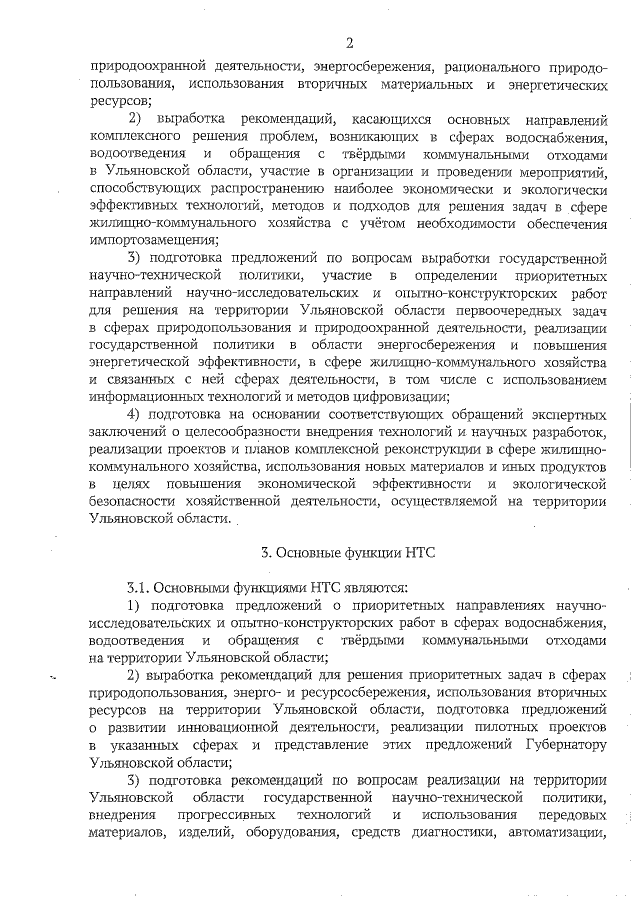 2

природоохранной деятельности, энергосбережения, рационального природопользования, использования вторичных материальных и энергетических ресурсов;

2) выработка рекомендаций, касающихся основных направлений комплексного решения проблем, возникающих в сферах водоснабжения, водоотведения и обращения с твёрдыми коммунальными отходами в Ульяновской области, участие в организации и проведении мероприятий, способствующих распространению наиболее экономически и экологически эффективных технологий, методов и подходов для решения задач в сфере жилищно-коммунального хозяйства с учётом необходимости обеспечения импортозамещения;

3) подготовка предложений по вопросам выработки государственной научно-технической политики, участие в определении приоритетных направлений научно-исследовательских и опытно-конструкторских работ для решения на территории Ульяновской области первоочередных задач в сферах природопользования и природоохранной деятельности, реализации государственной политики в области энергосбережения и повышения энергетической эффективности, в сфере жилищно-коммунального хозяйства и связанных с ней сферах деятельности, в том числе с использованием информационных технологий и методов цифровизации;

4) подготовка на основании соответствующих обращений экспертных заключений о целесообразности внедрения технологий и научных разработок, реализации проектов и планов комплексной реконструкции в сфере жилищно-коммунального хозяйства, использования новых материалов и иных продуктов в целях повышения экономической эффективности и экологической безопасности хозяйственной деятельности, осуществляемой на территории Ульяновской области.

3. Основные функции НТС

3.1. Основными функциями НТС являются:

1) подготовка предложений о приоритетных направлениях научно-исследовательских и опытно-конструкторских работ в сферах водоснабжения, водоотведения и обращения с твёрдыми коммунальными отходами на территории Ульяновской области;

2) выработка рекомендаций для решения приоритетных задач в сферах природопользования, энерго- и ресурсосбережения, использования вторичных ресурсов на территории Ульяновской области, подготовка предложений о развитии инновационной деятельности, реализации пилотных проектов в указанных сферах и представление этих предложений Губернатору Ульяновской области;

3) подготовка рекомендаций по вопросам реализации на территории Ульяновской области государственной научно-технической политики, внедрения прогрессивных технологий и использования передовых материалов, изделий, оборудования, средств диагностики, автоматизации,